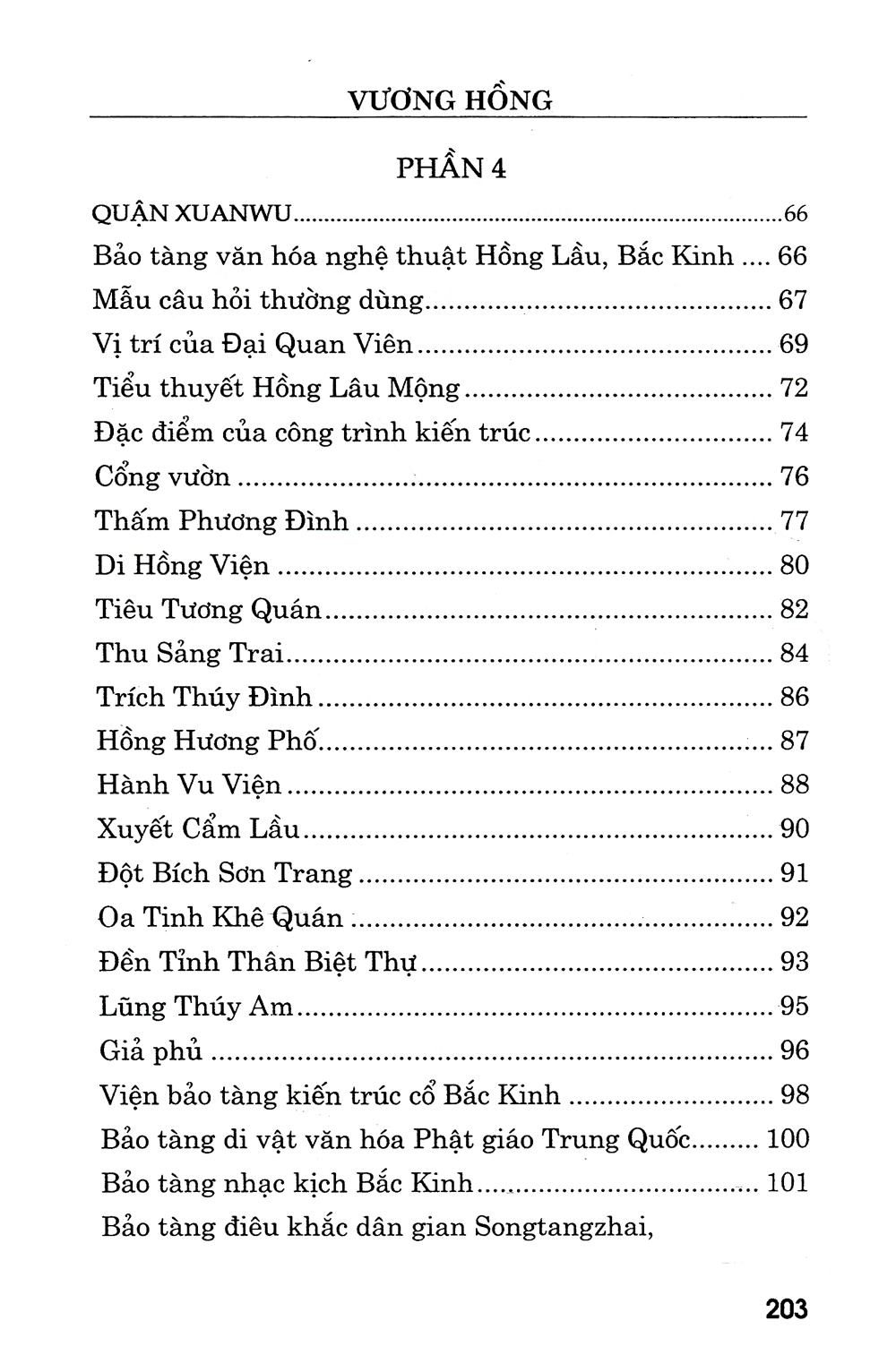 VƯƠNG HỒNG

PHẦN 4

QUẬN XUANWU 66

Bảo tàng văn hóa nghệ thuật Hồng Lầu, Bắc Kinh 66

Mẫu câu hỏi thường dùng 67

Vị trí của Đại Quan Viên 69

Tiểu thuyết Hồng Lâu Mộng 72

Đặc điểm của công trình kiến trúc 74

Cổng vườn 76

Thấm Phương Đình 77

Di Hồng Viện 80

Tiêu Tương Quán 82

Thu Sảng Trai 84

Trích Thúy Đình 86

Hồng Hương Phố 87

Hành Vu Viện 88

Xuyết Cẩm Lầu 90

Đột Bích Sơn Trang 91

Oa Tinh Khê Quán 92

Đền Tỉnh Thân Biệt Thự 93

Lũng Thúy Am 95

Giả phủ 96

Viện bảo tàng kiến trúc cổ Bắc Kinh 98

Bảo tàng di vật văn hóa Phật giáo Trung Quốc 100

Bảo tàng nhạc kịch Bắc Kinh 101

Bảo tàng điêu khắc dân gian Songtangzhai,

203